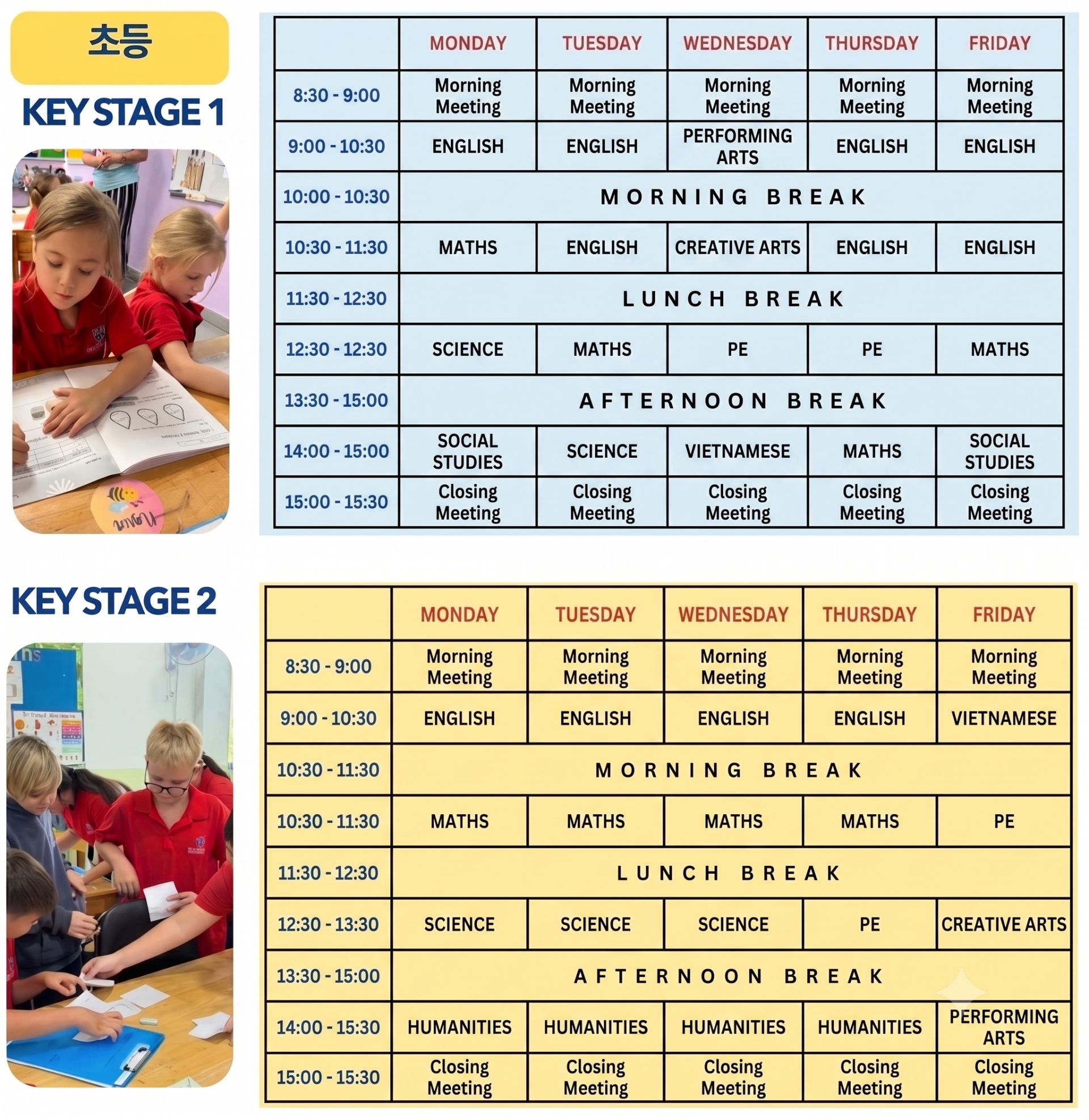 초등

KEY STAGE 1

| | MONDAY | TUESDAY | WEDNESDAY | THURSDAY | FRIDAY |
|---|---|---|---|---|---|
| 8:30 - 9:00 | Morning Meeting | Morning Meeting | Morning Meeting | Morning Meeting | Morning Meeting |
| 9:00 - 10:30 | ENGLISH | ENGLISH | PERFORMING ARTS | ENGLISH | ENGLISH |
| 10:00 - 10:30 | MORNING BREAK | | | | |
| 10:30 - 11:30 | MATHS | ENGLISH | CREATIVE ARTS | ENGLISH | ENGLISH |
| 11:30 - 12:30 | LUNCH BREAK | | | | |
| 12:30 - 12:30 | SCIENCE | MATHS | PE | PE | MATHS |
| 13:30 - 15:00 | AFTERNOON BREAK | | | | |
| 14:00 - 15:00 | SOCIAL STUDIES | SCIENCE | VIETNAMESE | MATHS | SOCIAL STUDIES |
| 15:00 - 15:30 | Closing Meeting | Closing Meeting | Closing Meeting | Closing Meeting | Closing Meeting |

KEY STAGE 2

| | MONDAY | TUESDAY | WEDNESDAY | THURSDAY | FRIDAY |
|---|---|---|---|---|---|
| 8:30 - 9:00 | Morning Meeting | Morning Meeting | Morning Meeting | Morning Meeting | Morning Meeting |
| 9:00 - 10:30 | ENGLISH | ENGLISH | ENGLISH | ENGLISH | VIETNAMESE |
| 10:30 - 11:30 | MORNING BREAK | | | | |
| 10:30 - 11:30 | MATHS | MATHS | MATHS | MATHS | PE |
| 11:30 - 12:30 | LUNCH BREAK | | | | |
| 12:30 - 13:30 | SCIENCE | SCIENCE | SCIENCE | PE | CREATIVE ARTS |
| 13:30 - 15:00 | AFTERNOON BREAK | | | | |
| 14:00 - 15:30 | HUMANITIES | HUMANITIES | HUMANITIES | HUMANITIES | PERFORMING ARTS |
| 15:00 - 15:30 | Closing Meeting | Closing Meeting | Closing Meeting | Closing Meeting | Closing Meeting |